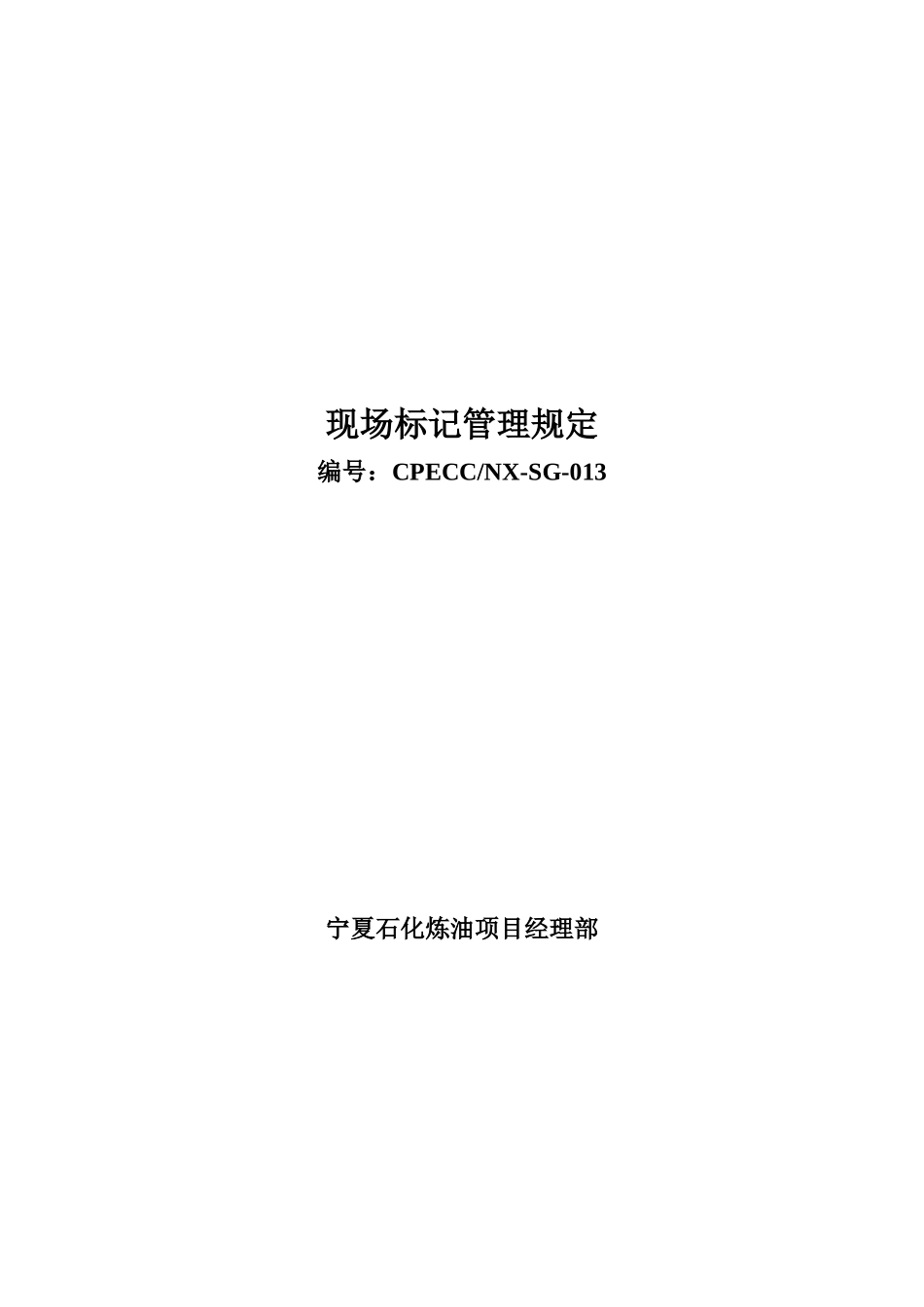 现场标记管理规定

编号：CPECC/NX-SG-013

宁夏石化炼油项目经理部